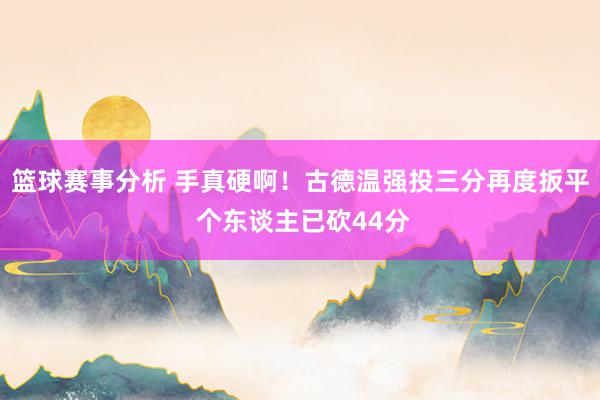 篮球赛事分析 手真硬啊！古德温强投三分再度扳平 个东谈主已砍44分